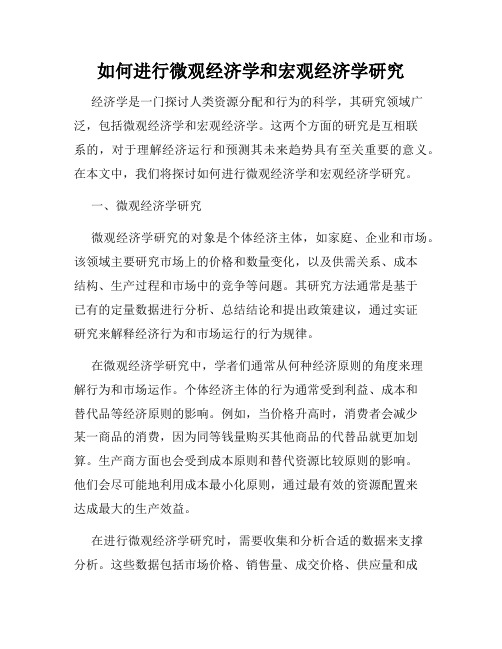 如何进行微观经济学和宏观经济学研究

经济学是一门探讨人类资源分配和行为的科学，其研究领域广泛，包括微观经济学和宏观经济学。这两个方面的研究是互相联系的，对于理解经济运行和预测其未来趋势具有至关重要的意义。在本文中，我们将探讨如何进行微观经济学和宏观经济学研究。

一、微观经济学研究

微观经济学研究的对象是个体经济主体，如家庭、企业和市场。该领域主要研究市场上的价格和数量变化，以及供需关系、成本结构、生产过程和市场中的竞争等问题。其研究方法通常是基于已有的定量数据进行分析、总结结论和提出政策建议，通过实证研究来解释经济行为和市场运行的行为规律。

在微观经济学研究中，学者们通常从何种经济原则的角度来理解行为和市场运作。个体经济主体的行为通常受到利益、成本和替代品等经济原则的影响。例如，当价格升高时，消费者会减少某一商品的消费，因为同等钱量购买其他商品的代替品就更加划算。生产商方面也会受到成本原则和替代资源比较原则的影响。他们会尽可能地利用成本最小化原则，通过最有效的资源配置来达成最大的生产效益。

在进行微观经济学研究时，需要收集和分析合适的数据来支撑分析。这些数据包括市场价格、销售量、成交价格、供应量和成